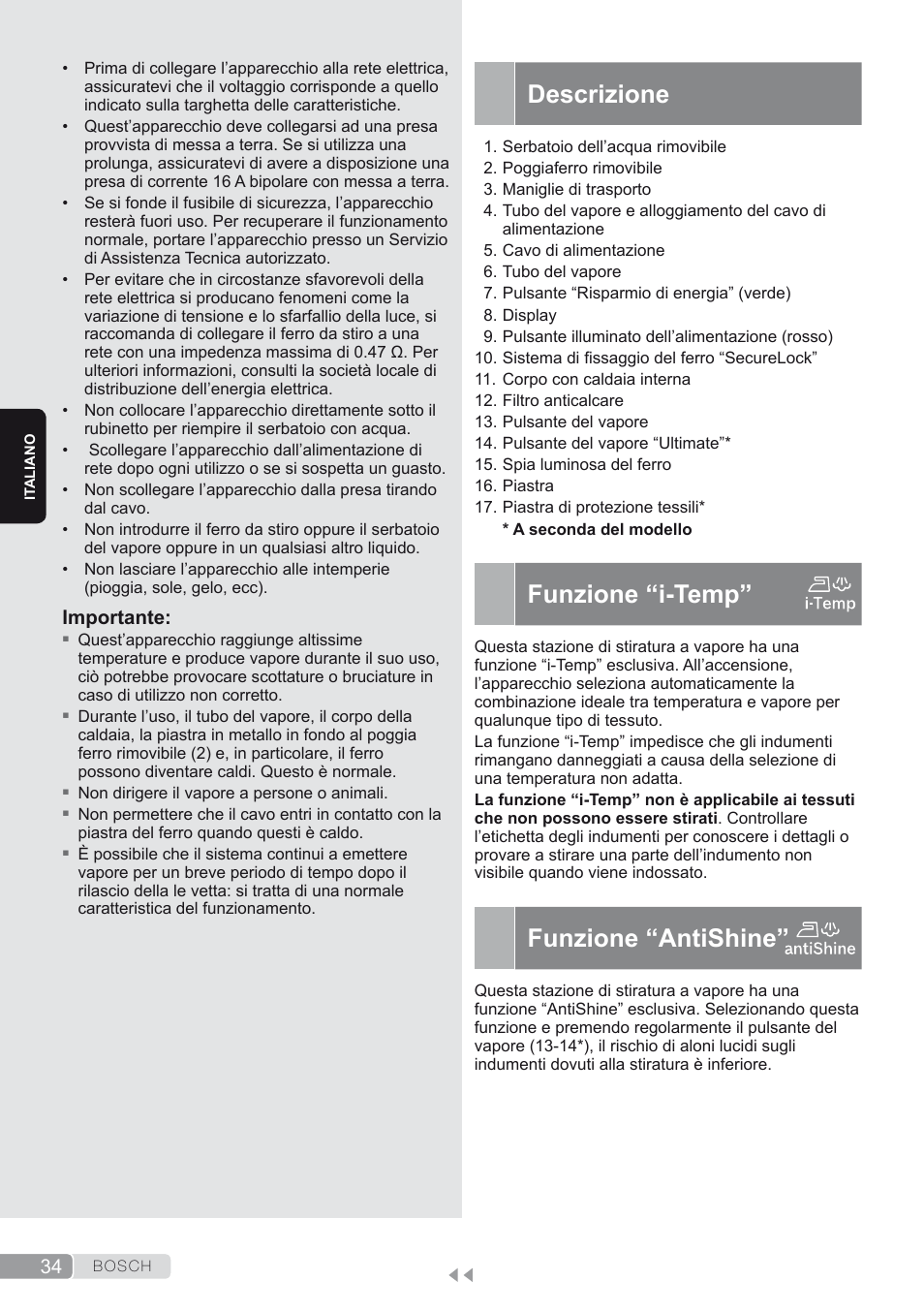 ITALIANO

• Prima di collegare l’apparecchio alla rete elettrica, assicuratevi che il voltaggio corrisponde a quello indicato sulla targhetta delle caratteristiche.
• Quest’apparecchio deve collegarsi ad una presa provvista di messa a terra. Se si utilizza una prolunga, assicuratevi di avere a disposizione una presa di corrente 16 A bipolare con messa a terra.
• Se si fonde il fusibile di sicurezza, l’apparecchio resterà fuori uso. Per recuperare il funzionamento normale, portare l’apparecchio presso un Servizio di Assistenza Tecnica autorizzato.
• Per evitare che in circostanze sfavorevoli della rete elettrica si producano fenomeni come la variazione di tensione e lo sfarfallio della luce, si raccomanda di collegare il ferro da stiro a una rete con una impedenza massima di 0.47 Ω. Per ulteriori informazioni, consulti la società locale di distribuzione dell’energia elettrica.
• Non collocare l’apparecchio direttamente sotto il rubinetto per riempire il serbatoio con acqua.
• Scollegare l’apparecchio dall’alimentazione di rete dopo ogni utilizzo o se si sospetta un guasto.
• Non scollegare l’apparecchio dalla presa tirando dal cavo.
• Non introdurre il ferro da stiro oppure il serbatoio del vapore oppure in un qualsiasi altro liquido.
• Non lasciare l’apparecchio alle intemperie (pioggia, sole, gelo, ecc).

Importante:
▪ Quest’apparecchio raggiunge altissime temperature e produce vapore durante il suo uso, ciò potrebbe provocare scottature o bruciature in caso di utilizzo non corretto.
▪ Durante l’uso, il tubo del vapore, il corpo della caldaia, la piastra in metallo in fondo al poggia ferro rimovibile (2) e, in particolare, il ferro possono diventare caldi. Questo è normale.
▪ Non dirigere il vapore a persone o animali.
▪ Non permettere che il cavo entri in contatto con la piastra del ferro quando questi è caldo.
▪ È possibile che il sistema continui a emettere vapore per un breve periodo di tempo dopo il rilascio della le vetta: si tratta di una normale caratteristica del funzionamento.

Descrizione

1. Serbatoio dell’acqua rimovibile
2. Poggiaferro rimovibile
3. Maniglie di trasporto
4. Tubo del vapore e alloggiamento del cavo di alimentazione
5. Cavo di alimentazione
6. Tubo del vapore
7. Pulsante “Risparmio di energia” (verde)
8. Display
9. Pulsante illuminato dell’alimentazione (rosso)
10. Sistema di fissaggio del ferro “SecureLock”
11. Corpo con caldaia interna
12. Filtro anticalcare
13. Pulsante del vapore
14. Pulsante del vapore “Ultimate”*
15. Spia luminosa del ferro
16. Piastra
17. Piastra di protezione tessili*
* A seconda del modello

Funzione “i-Temp” i-Temp

Questa stazione di stiratura a vapore ha una funzione “i-Temp” esclusiva. All’accensione, l’apparecchio seleziona automaticamente la combinazione ideale tra temperatura e vapore per qualunque tipo di tessuto.
La funzione “i-Temp” impedisce che gli indumenti rimangano danneggiati a causa della selezione di una temperatura non adatta.
La funzione “i-Temp” non è applicabile ai tessuti che non possono essere stirati. Controllare l’etichetta degli indumenti per conoscere i dettagli o provare a stirare una parte dell’indumento non visibile quando viene indossato.

Funzione “AntiShine” antiShine

Questa stazione di stiratura a vapore ha una funzione “AntiShine” esclusiva. Selezionando questa funzione e premendo regolarmente il pulsante del vapore (13-14*), il rischio di aloni lucidi sugli indumenti dovuti alla stiratura è inferiore.

34 BOSCH